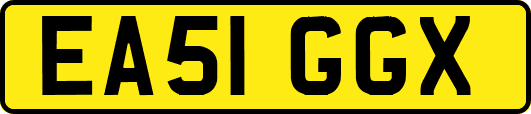 EA51 GGX